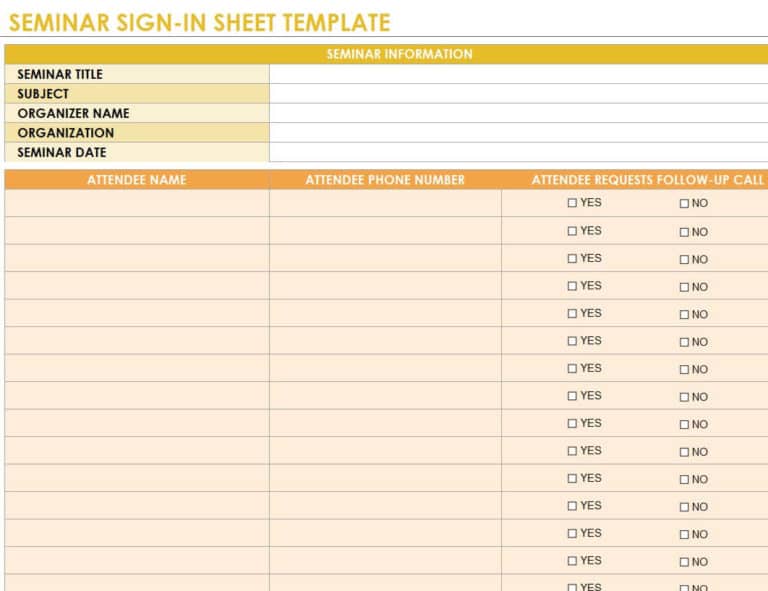 SEMINAR SIGN-IN SHEET TEMPLATE

| SEMINAR INFORMATION | |
|---|---|
| SEMINAR TITLE | |
| SUBJECT | |
| ORGANIZER NAME | |
| ORGANIZATION | |
| SEMINAR DATE | |

| ATTENDEE NAME | ATTENDEE PHONE NUMBER | ATTENDEE REQUESTS FOLLOW-UP CALL |
|---|---|---|
| | | ☐ YES ☐ NO |
| | | ☐ YES ☐ NO |
| | | ☐ YES ☐ NO |
| | | ☐ YES ☐ NO |
| | | ☐ YES ☐ NO |
| | | ☐ YES ☐ NO |
| | | ☐ YES ☐ NO |
| | | ☐ YES ☐ NO |
| | | ☐ YES ☐ NO |
| | | ☐ YES ☐ NO |
| | | ☐ YES ☐ NO |
| | | ☐ YES ☐ NO |
| | | ☐ YES ☐ NO |
| | | ☐ YES ☐ NO |
| | | ☐ YES ☐ NO |